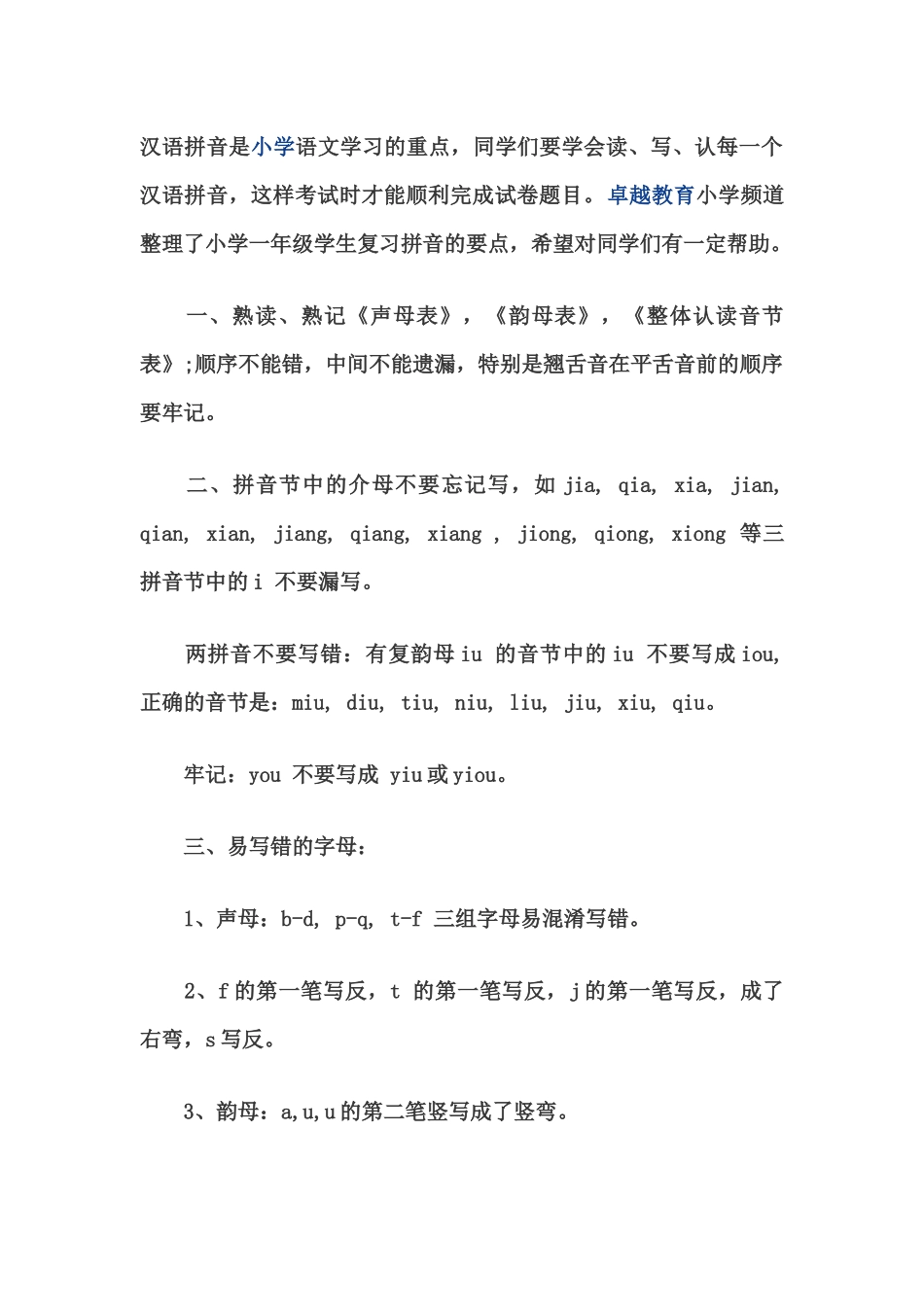 汉语拼音是小学语文学习的重点，同学们要学会读、写、认每一个汉语拼音，这样考试时才能顺利完成试卷题目。卓越教育小学频道整理了小学一年级学生复习拼音的要点，希望对同学们有一定帮助。

一、熟读、熟记《声母表》，《韵母表》，《整体认读音节表》;顺序不能错，中间不能遗漏，特别是翘舌音在平舌音前的顺序要牢记。

二、拼音节中的介母不要忘记写，如 jia, qia, xia, jian, qian, xian, jiang, qiang, xiang , jiong, qiong, xiong 等三拼音节中的 i 不要漏写。

两拼音不要写错：有复韵母 iu 的音节中的 iu 不要写成 iou, 正确的音节是：miu, diu, tiu, niu, liu, jiu, xiu, qiu。

牢记：you 不要写成 yiu 或 yiou。

三、易写错的字母：

1、声母：b-d, p-q, t-f 三组字母易混淆写错。

2、f 的第一笔写反，t 的第一笔写反，j 的第一笔写反，成了右弯，s 写反。

3、韵母：a,u,u 的第二笔竖写成了竖弯。